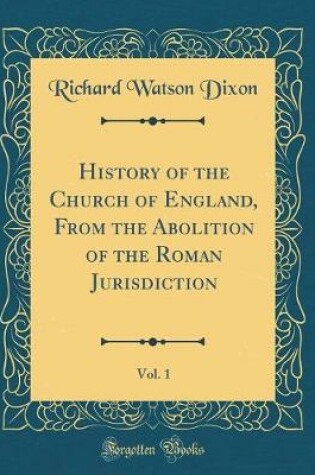 Richard Watson Dixon

History of the Church of England, From the Abolition of the Roman Jurisdiction

Vol. 1

Forgotten Books